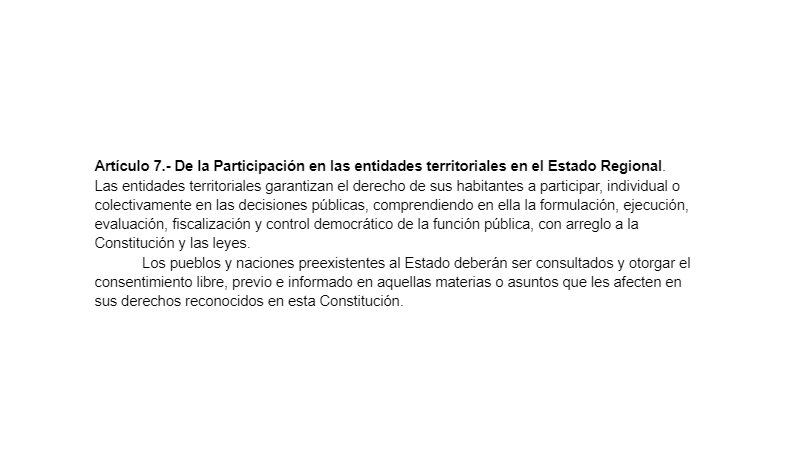 Artículo 7.- De la Participación en las entidades territoriales en el Estado Regional.

Las entidades territoriales garantizan el derecho de sus habitantes a participar, individual o colectivamente en las decisiones públicas, comprendiendo en ella la formulación, ejecución, evaluación, fiscalización y control democrático de la función pública, con arreglo a la Constitución y las leyes.

Los pueblos y naciones preexistentes al Estado deberán ser consultados y otorgar el consentimiento libre, previo e informado en aquellas materias o asuntos que les afecten en sus derechos reconocidos en esta Constitución.